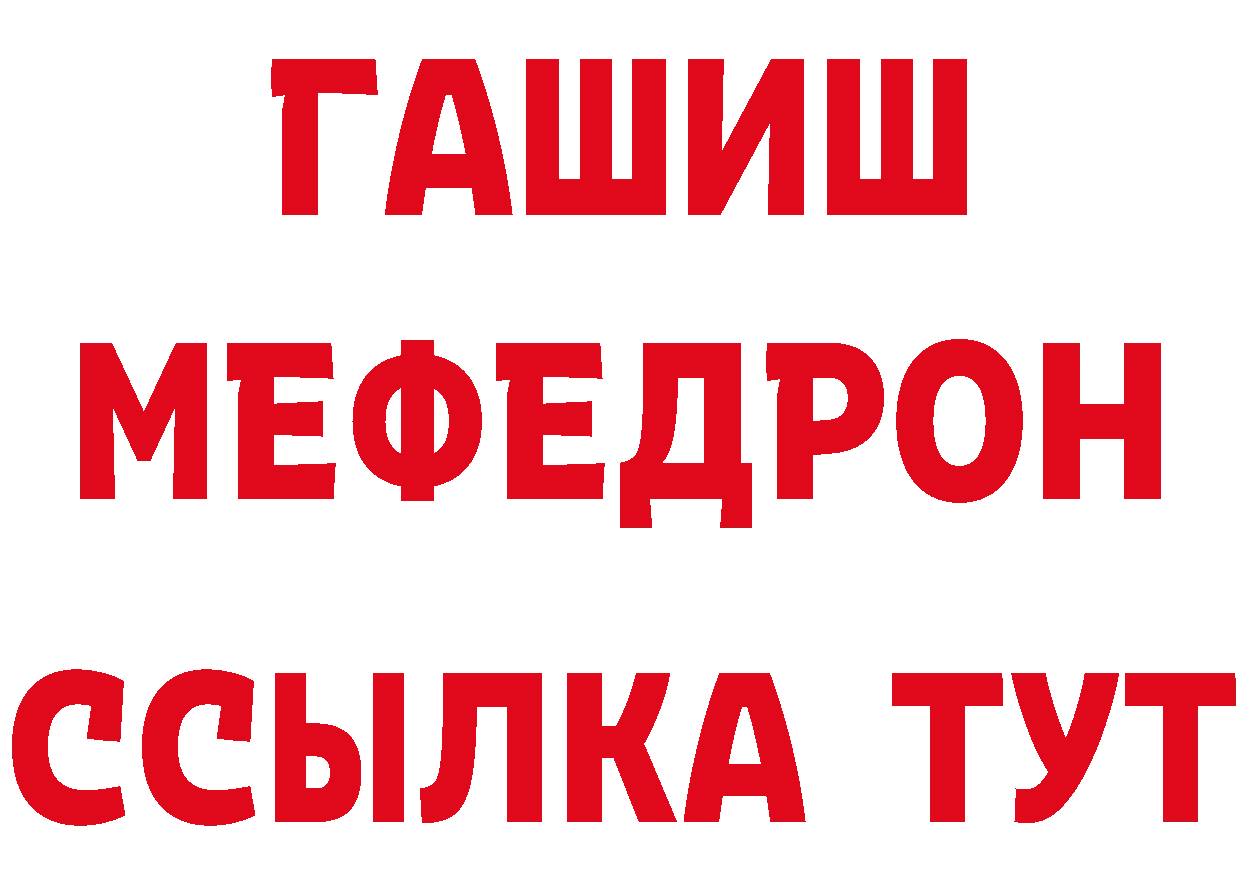 ГАШИШ
МЕФЕДРОН
ССЫЛКА ТУТ